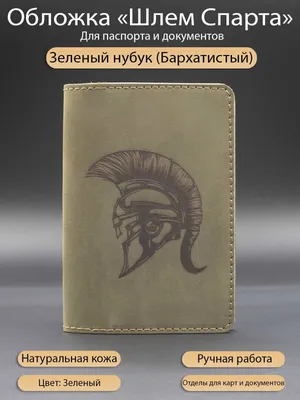 Обложка «Шлем Спарта»
Для паспорта и документов

Зеленый нубук (Бархатистый)

Натуральная кожа

Ручная работа

Цвет: Зеленый

Отделы для карт и документов